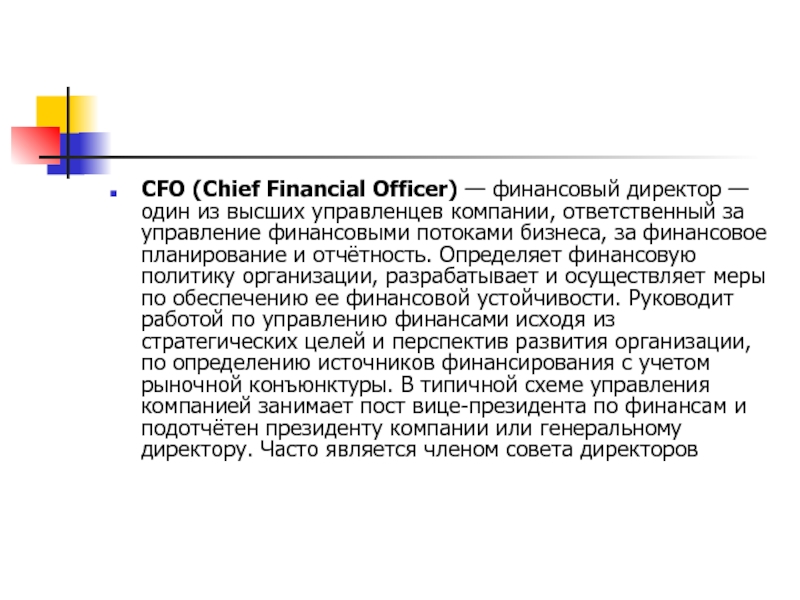 • CFO (Chief Financial Officer) — финансовый директор — один из высших управленцев компании, ответственный за управление финансовыми потоками бизнеса, за финансовое планирование и отчётность. Определяет финансовую политику организации, разрабатывает и осуществляет меры по обеспечению ее финансовой устойчивости. Руководит работой по управлению финансами исходя из стратегических целей и перспектив развития организации, по определению источников финансирования с учетом рыночной конъюнктуры. В типичной схеме управления компанией занимает пост вице-президента по финансам и подотчётен президенту компании или генеральному директору. Часто является членом совета директоров